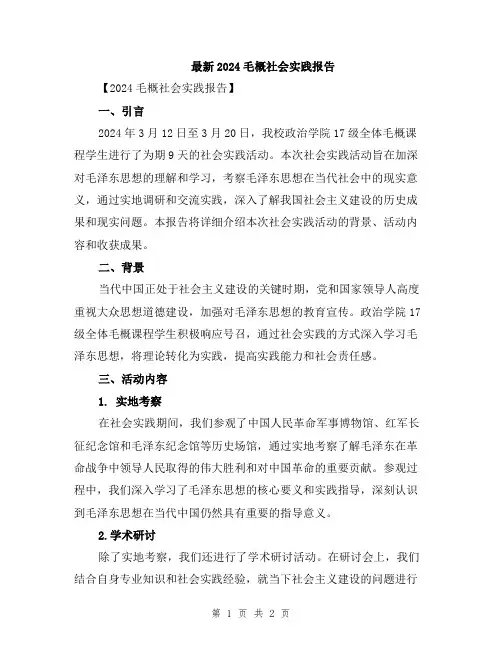 最新2024毛概社会实践报告

【2024毛概社会实践报告】

一、引言

2024年3月12日至3月20日，我校政治学院17级全体毛概课程学生进行了为期9天的社会实践活动。本次社会实践活动旨在加深对毛泽东思想的理解和学习，考察毛泽东思想在当代社会中的现实意义，通过实地调研和交流实践，深入了解我国社会主义建设的历史成果和现实问题。本报告将详细介绍本次社会实践活动的背景、活动内容和收获成果。

二、背景

当代中国正处于社会主义建设的关键时期，党和国家领导人高度重视大众思想道德建设，加强对毛泽东思想的教育宣传。政治学院17级全体毛概课程学生积极响应号召，通过社会实践的方式深入学习毛泽东思想，将理论转化为实践，提高实践能力和社会责任感。

三、活动内容

1. 实地考察

在社会实践期间，我们参观了中国人民革命军事博物馆、红军长征纪念馆和毛泽东纪念馆等历史场馆，通过实地考察了解毛泽东在革命战争中领导人民取得的伟大胜利和对中国革命的重要贡献。参观过程中，我们深入学习了毛泽东思想的核心要义和实践指导，深刻认识到毛泽东思想在当代中国仍然具有重要的指导意义。

2.学术研讨

除了实地考察，我们还进行了学术研讨活动。在研讨会上，我们结合自身专业知识和社会实践经验，就当下社会主义建设的问题进行

第 1 页 共 2 页